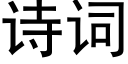 诗词